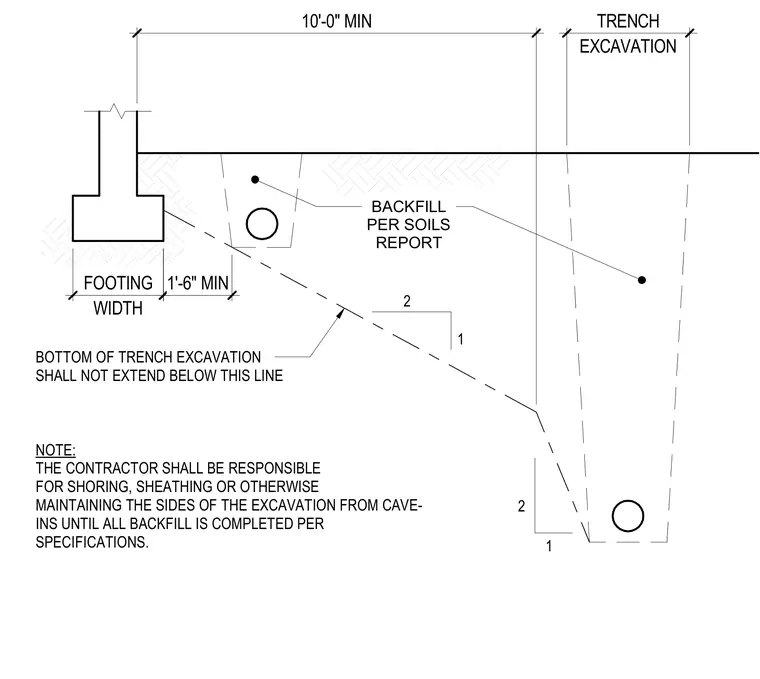 10'-0" MIN

TRENCH EXCAVATION

BACKFILL PER SOILS REPORT

FOOTING WIDTH

1'-6" MIN

2

1

BOTTOM OF TRENCH EXCAVATION SHALL NOT EXTEND BELOW THIS LINE

NOTE:
THE CONTRACTOR SHALL BE RESPONSIBLE FOR SHORING, SHEATHING OR OTHERWISE MAINTAINING THE SIDES OF THE EXCAVATION FROM CAVE-INS UNTIL ALL BACKFILL IS COMPLETED PER SPECIFICATIONS.

2

1